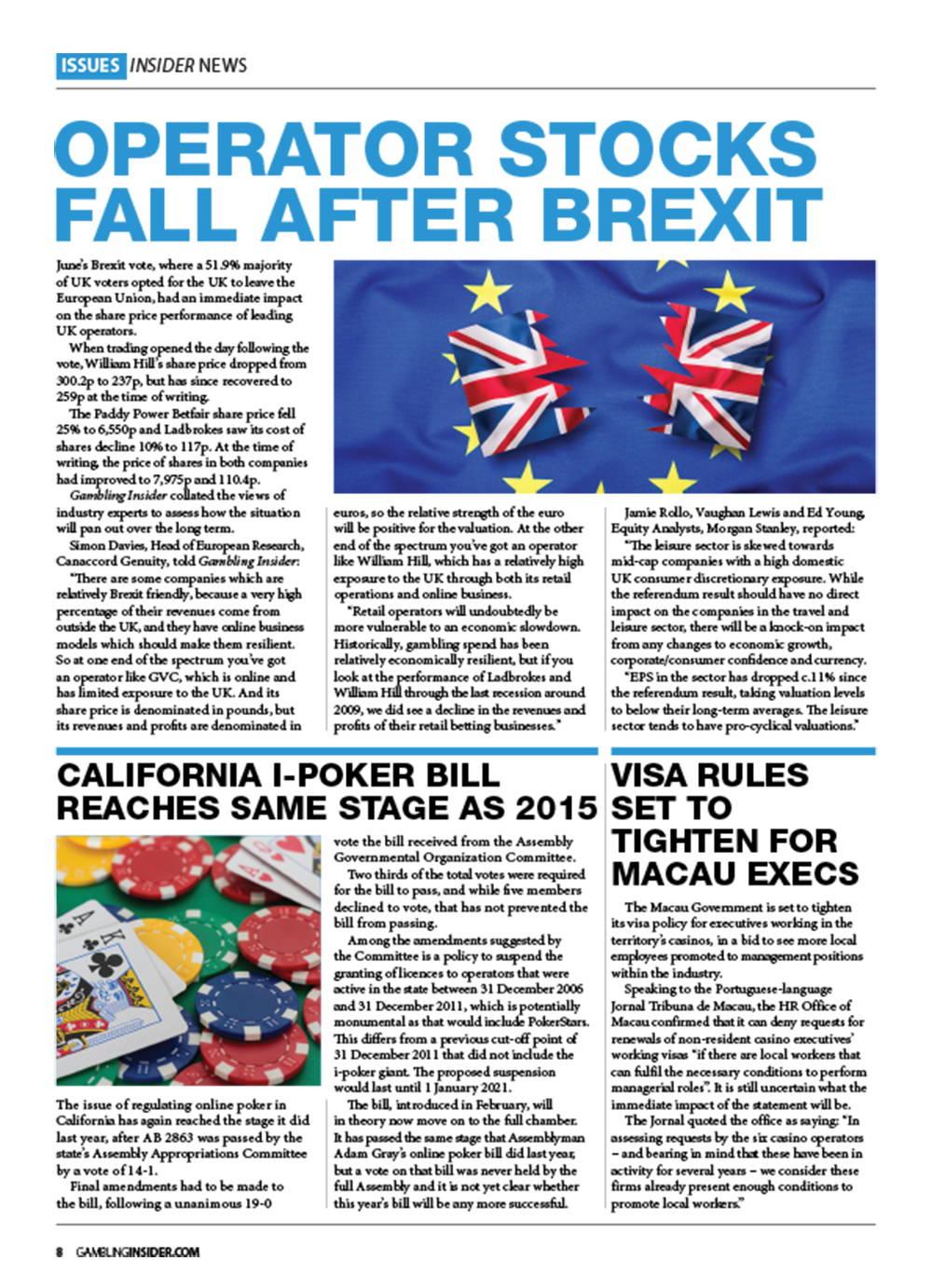 ISSUES INSIDER NEWS

OPERATOR STOCKS FALL AFTER BREXIT

June's Brexit vote, where a 51.9% majority of UK voters opted for the UK to leave the European Union, had an immediate impact on the share price performance of leading UK operators.

When trading opened the day following the vote, William Hill's share price dropped from 300.2p to 237p, but has since recovered to 259p at the time of writing.

The Paddy Power Betfair share price fell 25% to 6,550p and Ladbrokes saw its cost of shares decline 10% to 117p. At the time of writing, the price of shares in both companies had improved to 7,975p and 110.4p.

Gambling Insider collated the views of industry experts to assess how the situation will pan out over the long term.

Simon Davies, Head of European Research, Canaccord Genuity, told Gambling Insider:

"There are some companies which are relatively Brexit friendly, because a very high percentage of their revenues come from outside the UK, and they have online business models which should make them resilient. So at one end of the spectrum you've got an operator like GVC, which is online and has limited exposure to the UK. And its share price is denominated in pounds, but its revenues and profits are denominated in euros, so the relative strength of the euro will be positive for the valuation. At the other end of the spectrum you've got an operator like William Hill, which has a relatively high exposure to the UK through both its retail operations and online business.

"Retail operators will undoubtedly be more vulnerable to an economic slowdown. Historically, gambling spend has been relatively economically resilient, but if you look at the performance of Ladbrokes and William Hill through the last recession around 2009, we did see a decline in the revenues and profits of their retail betting businesses."

Jamie Rollo, Vaughan Lewis and Ed Young, Equity Analysts, Morgan Stanley, reported:

"The leisure sector is skewed towards mid-cap companies with a high domestic UK consumer discretionary exposure. While the referendum result should have no direct impact on the companies in the travel and leisure sector, there will be a knock-on impact from any changes to economic growth, corporate/consumer confidence and currency.

"EPS in the sector has dropped c.11% since the referendum result, taking valuation levels to below their long-term averages. The leisure sector tends to have pro-cyclical valuations."

CALIFORNIA I-POKER BILL REACHES SAME STAGE AS 2015

The issue of regulating online poker in California has again reached the stage it did last year, after AB 2863 was passed by the state's Assembly Appropriations Committee by a vote of 14-1.

Final amendments had to be made to the bill, following a unanimous 19-0 vote the bill received from the Assembly Governmental Organization Committee.

Two thirds of the total votes were required for the bill to pass, and while five members declined to vote, that has not prevented the bill from passing.

Among the amendments suggested by the Committee is a policy to suspend the granting of licences to operators that were active in the state between 31 December 2006 and 31 December 2011, which is potentially monumental as that would include PokerStars. This differs from a previous cut-off point of 31 December 2011 that did not include the i-poker giant. The proposed suspension would last until 1 January 2021.

The bill, introduced in February, will in theory now move on to the full chamber. It has passed the same stage that Assemblyman Adam Gray's online poker bill did last year, but a vote on that bill was never held by the full Assembly and it is not yet clear whether this year's bill will be any more successful.

VISA RULES SET TO TIGHTEN FOR MACAU EXECS

The Macau Government is set to tighten its visa policy for executives working in the territory's casinos, in a bid to see more local employees promoted to management positions within the industry.

Speaking to the Portuguese-language Jornal Tribuna de Macau, the HR Office of Macau confirmed that it can deny requests for renewals of non-resident casino executives' working visas "if there are local workers that can fulfil the necessary conditions to perform managerial roles". It is still uncertain what the immediate impact of the statement will be.

The Jornal quoted the office as saying: "In assessing requests by the six casino operators – and bearing in mind that these have been in activity for several years – we consider these firms already present enough conditions to promote local workers."

8 GAMBLINGINSIDER.COM